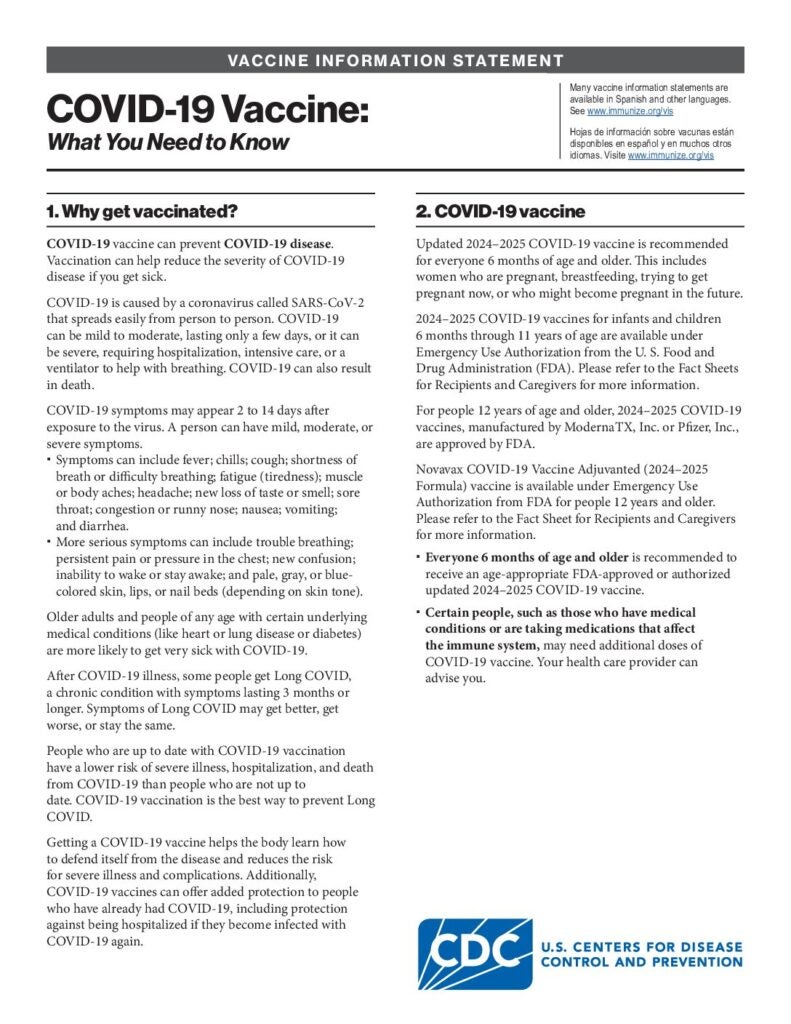 VACCINE INFORMATION STATEMENT

COVID-19 Vaccine:
What You Need to Know

Many vaccine information statements are available in Spanish and other languages. See www.immunize.org/vis

Hojas de información sobre vacunas están disponibles en español y en muchos otros idiomas. Visite www.immunize.org/vis

1. Why get vaccinated?

COVID-19 vaccine can prevent COVID-19 disease. Vaccination can help reduce the severity of COVID-19 disease if you get sick.

COVID-19 is caused by a coronavirus called SARS-CoV-2 that spreads easily from person to person. COVID-19 can be mild to moderate, lasting only a few days, or it can be severe, requiring hospitalization, intensive care, or a ventilator to help with breathing. COVID-19 can also result in death.

COVID-19 symptoms may appear 2 to 14 days after exposure to the virus. A person can have mild, moderate, or severe symptoms.
• Symptoms can include fever; chills; cough; shortness of breath or difficulty breathing; fatigue (tiredness); muscle or body aches; headache; new loss of taste or smell; sore throat; congestion or runny nose; nausea; vomiting; and diarrhea.
• More serious symptoms can include trouble breathing; persistent pain or pressure in the chest; new confusion; inability to wake or stay awake; and pale, gray, or blue-colored skin, lips, or nail beds (depending on skin tone).

Older adults and people of any age with certain underlying medical conditions (like heart or lung disease or diabetes) are more likely to get very sick with COVID-19.

After COVID-19 illness, some people get Long COVID, a chronic condition with symptoms lasting 3 months or longer. Symptoms of Long COVID may get better, get worse, or stay the same.

People who are up to date with COVID-19 vaccination have a lower risk of severe illness, hospitalization, and death from COVID-19 than people who are not up to date. COVID-19 vaccination is the best way to prevent Long COVID.

Getting a COVID-19 vaccine helps the body learn how to defend itself from the disease and reduces the risk for severe illness and complications. Additionally, COVID-19 vaccines can offer added protection to people who have already had COVID-19, including protection against being hospitalized if they become infected with COVID-19 again.

2. COVID-19 vaccine

Updated 2024–2025 COVID-19 vaccine is recommended for everyone 6 months of age and older. This includes women who are pregnant, breastfeeding, trying to get pregnant now, or who might become pregnant in the future.

2024–2025 COVID-19 vaccines for infants and children 6 months through 11 years of age are available under Emergency Use Authorization from the U. S. Food and Drug Administration (FDA). Please refer to the Fact Sheets for Recipients and Caregivers for more information.

For people 12 years of age and older, 2024–2025 COVID-19 vaccines, manufactured by ModernaTX, Inc. or Pfizer, Inc., are approved by FDA.

Novavax COVID-19 Vaccine Adjuvanted (2024–2025 Formula) vaccine is available under Emergency Use Authorization from FDA for people 12 years and older. Please refer to the Fact Sheet for Recipients and Caregivers for more information.

• Everyone 6 months of age and older is recommended to receive an age-appropriate FDA-approved or authorized updated 2024–2025 COVID-19 vaccine.
• Certain people, such as those who have medical conditions or are taking medications that affect the immune system, may need additional doses of COVID-19 vaccine. Your health care provider can advise you.

CDC
U.S. CENTERS FOR DISEASE CONTROL AND PREVENTION